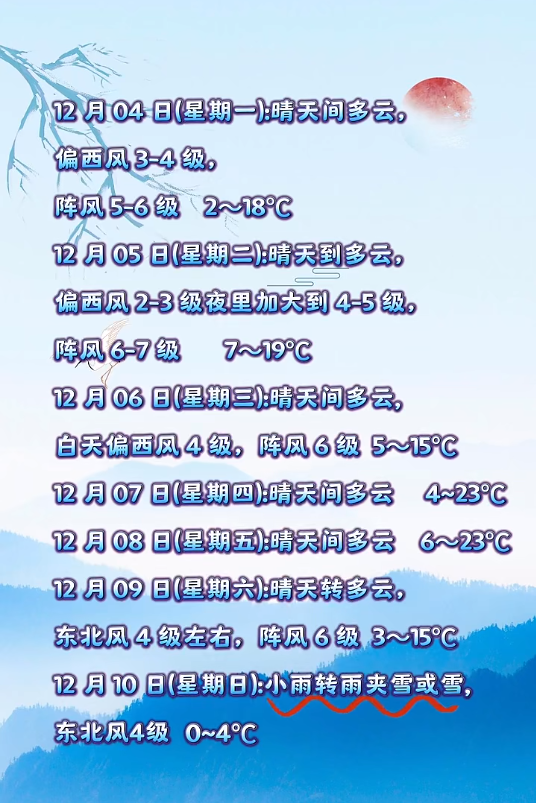 12月04日(星期一):晴天间多云,

偏西风3-4级,

阵风5-6级 2～18°C

12月05日(星期二):晴天到多云,

偏西风2-3级夜里加大到4-5级,

阵风6-7级 7～19°C

12月06日(星期三):晴天间多云,

白天偏西风4级,阵风6级 5～15°C

12月07日(星期四):晴天间多云 4~23°C

12月08日(星期五):晴天间多云 6～23°C

12月09日(星期六):晴天转多云,

东北风4级左右,阵风6级 3～15°C

12月10日(星期日):小雨转雨夹雪或雪,

东北风4级 0~4°C